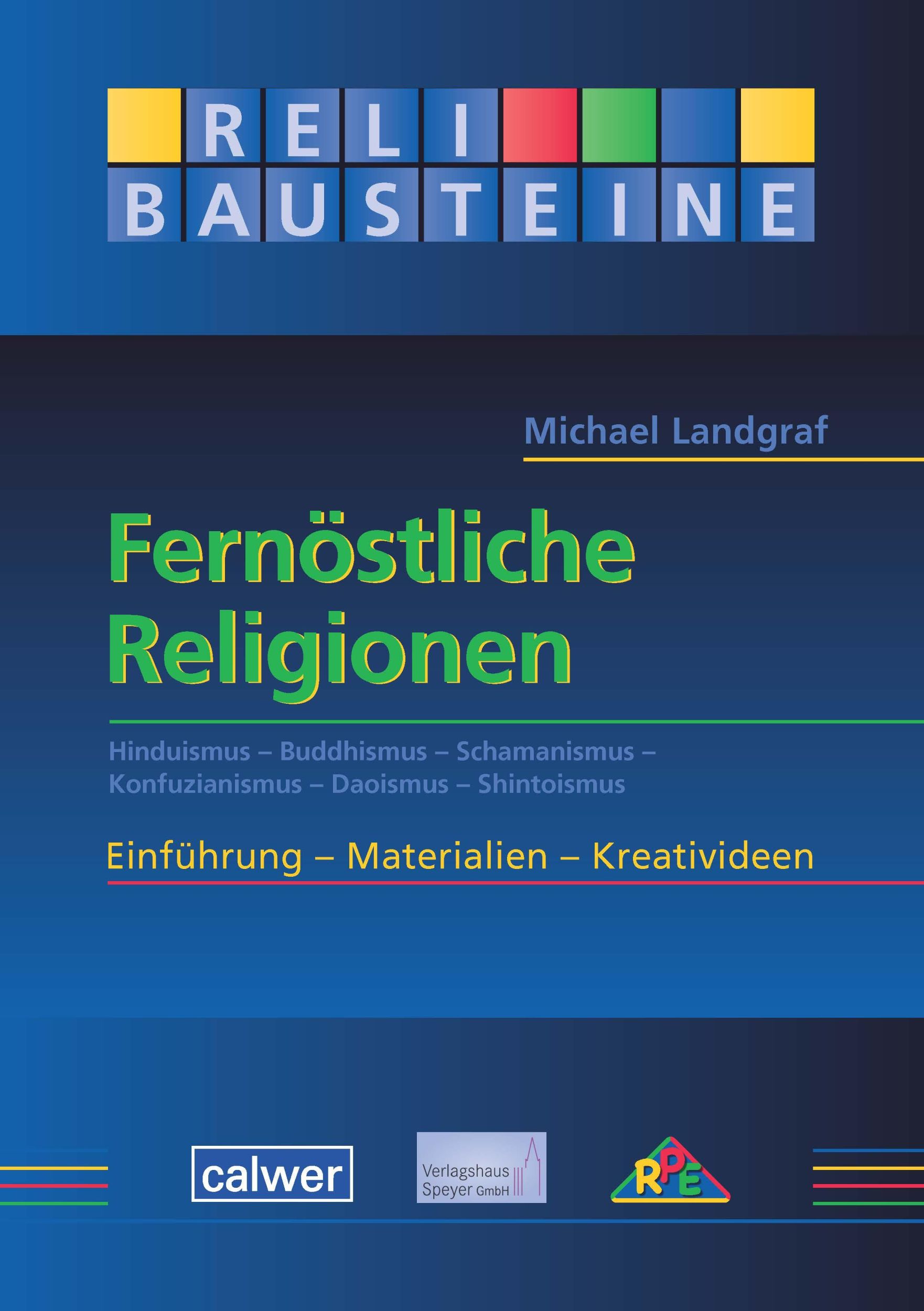 RELI
BAUSTEINE

Michael Landgraf

Fernöstliche Religionen

Hinduismus – Buddhismus – Schamanismus – Konfuzianismus – Daoismus – Shintoismus

Einführung – Materialien – Kreativideen

calwer

Verlagshaus Speyer GmbH

RPE